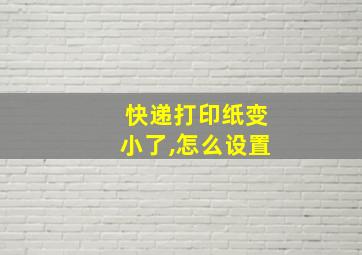 快递打印纸变小了,怎么设置